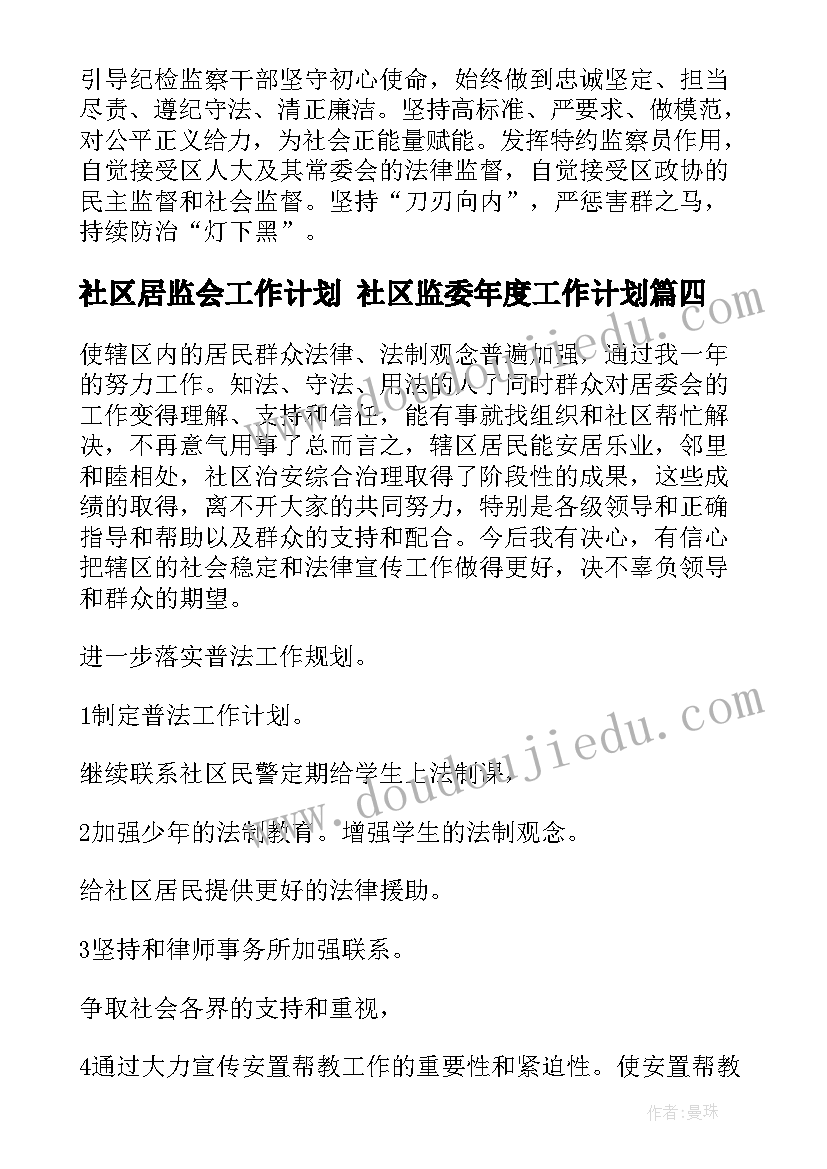 引导纪检监察干部坚守初心使命，始终做到忠诚坚定、担当尽责、遵纪守法、清正廉洁。坚持高标准、严要求、做模范，对公平正义给力，为社会正能量赋能。发挥特约监察员作用，自觉接受区人大及其常委会的法律监督，自觉接受区政协的民主监督和社会监督。坚持“刀刃向内”，严惩害群之马，持续防治“灯下黑”。

社区居监会工作计划 社区监委年度工作计划篇四

使辖区内的居民群众法律、法制观念普遍加强，通过我一年的努力工作。知法、守法、用法的人了同时群众对居委会的工作变得理解、支持和信任，能有事就找组织和社区帮忙解决，不再意气用事了总而言之，辖区居民能安居乐业，邻里和睦相处，社区治安综合治理取得了阶段性的成果，这些成绩的取得，离不开大家的共同努力，特别是各级领导和正确指导和帮助以及群众的支持和配合。今后我有决心，有信心把辖区的社会稳定和法律宣传工作做得更好，决不辜负领导和群众的期望。

进一步落实普法工作规划。

1制定普法工作计划。

继续联系社区民警定期给学生上法制课，

2加强少年的法制教育。增强学生的法制观念。

给社区居民提供更好的法律援助。

3坚持和律师事务所加强联系。

争取社会各界的支持和重视，

4通过大力宣传安置帮教工作的重要性和紧迫性。使安置帮教

www.doudoujiedu.com

www.doudoujiedu.com

作者：曼珠